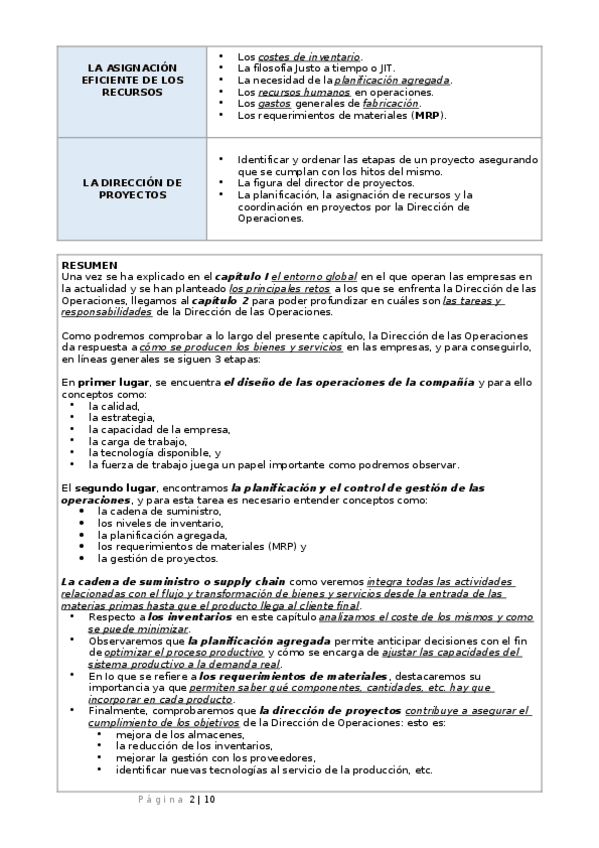 | LA ASIGNACIÓN EFICIENTE DE LOS RECURSOS | • Los costes de inventario. • La filosofía Justo a tiempo o JIT. • La necesidad de la planificación agregada. • Los recursos humanos en operaciones. • Los gastos generales de fabricación. • Los requerimientos de materiales (MRP). |
|---|---|
| LA DIRECCIÓN DE PROYECTOS | • Identificar y ordenar las etapas de un proyecto asegurando que se cumplan con los hitos del mismo. • La figura del director de proyectos. • La planificación, la asignación de recursos y la coordinación en proyectos por la Dirección de Operaciones. |

RESUMEN
Una vez se ha explicado en el capítulo I el entorno global en el que operan las empresas en la actualidad y se han planteado los principales retos a los que se enfrenta la Dirección de las Operaciones, llegamos al capítulo 2 para poder profundizar en cuáles son las tareas y responsabilidades de la Dirección de las Operaciones.

Como podremos comprobar a lo largo del presente capítulo, la Dirección de las Operaciones da respuesta a cómo se producen los bienes y servicios en las empresas, y para conseguirlo, en líneas generales se siguen 3 etapas:

En primer lugar, se encuentra el diseño de las operaciones de la compañía y para ello conceptos como:
• la calidad,
• la estrategia,
• la capacidad de la empresa,
• la carga de trabajo,
• la tecnología disponible, y
• la fuerza de trabajo juega un papel importante como podremos observar.

El segundo lugar, encontramos la planificación y el control de gestión de las operaciones, y para esta tarea es necesario entender conceptos como:
• la cadena de suministro,
• los niveles de inventario,
• la planificación agregada,
• los requerimientos de materiales (MRP) y
• la gestión de proyectos.

La cadena de suministro o supply chain como veremos integra todas las actividades relacionadas con el flujo y transformación de bienes y servicios desde la entrada de las materias primas hasta que el producto llega al cliente final.
• Respecto a los inventarios en este capítulo analizamos el coste de los mismos y como se puede minimizar.
• Observaremos que la planificación agregada permite anticipar decisiones con el fin de optimizar el proceso productivo y cómo se encarga de ajustar las capacidades del sistema productivo a la demanda real.
• En lo que se refiere a los requerimientos de materiales, destacaremos su importancia ya que permiten saber qué componentes, cantidades, etc. hay que incorporar en cada producto.
• Finalmente, comprobaremos que la dirección de proyectos contribuye a asegurar el cumplimiento de los objetivos de la Dirección de Operaciones: esto es:
• mejora de los almacenes,
• la reducción de los inventarios,
• mejorar la gestión con los proveedores,
• identificar nuevas tecnologías al servicio de la producción, etc.

Página 2 | 10